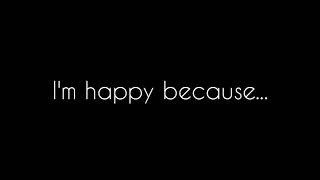 I'm happy because...